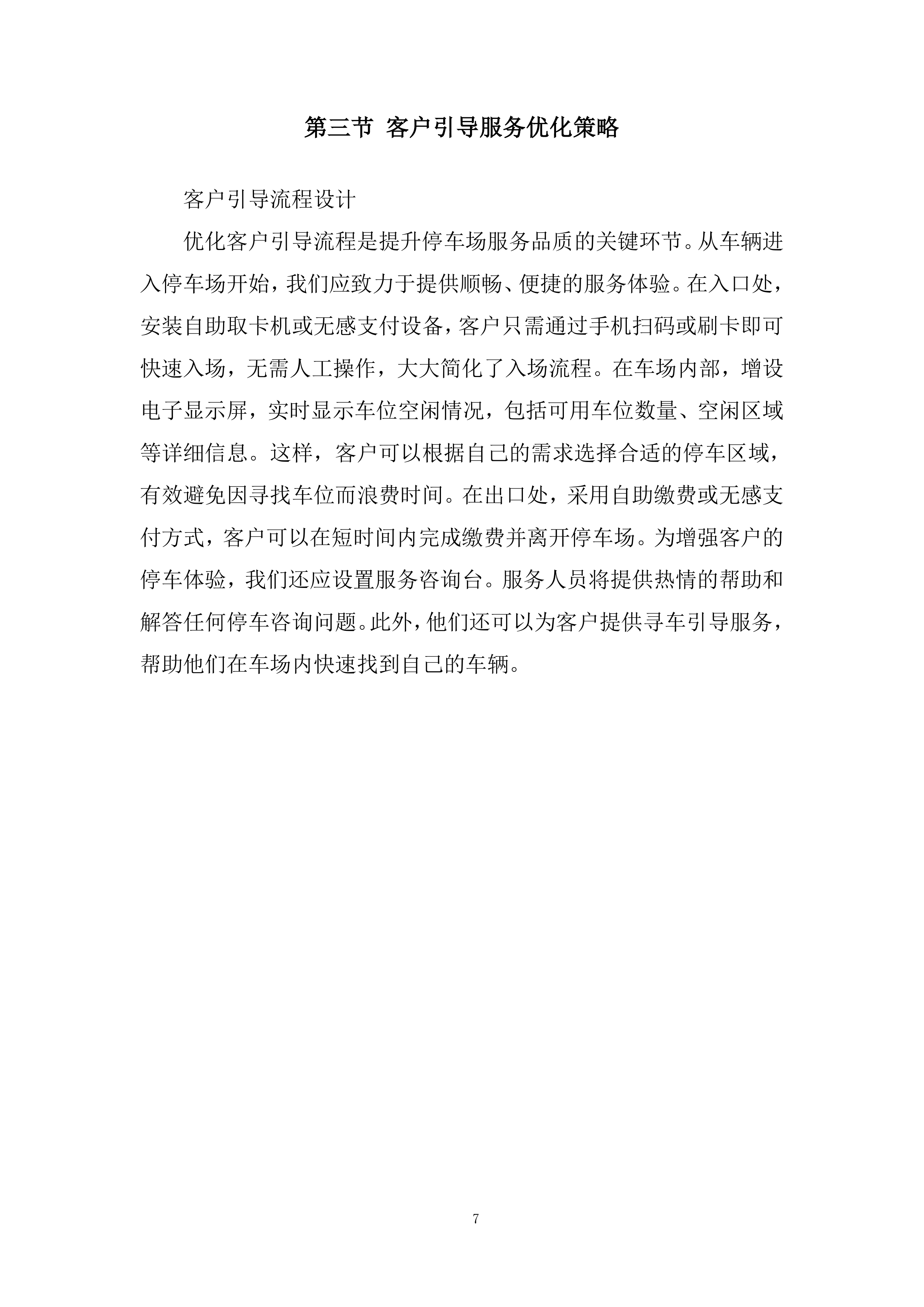 第三节 客户引导服务优化策略

客户引导流程设计

优化客户引导流程是提升停车场服务品质的关键环节。从车辆进入停车场开始，我们应致力于提供顺畅、便捷的服务体验。在入口处，安装自助取卡机或无感支付设备，客户只需通过手机扫码或刷卡即可快速入场，无需人工操作，大大简化了入场流程。在车场内部，增设电子显示屏，实时显示车位空闲情况，包括可用车位数量、空闲区域等详细信息。这样，客户可以根据自己的需求选择合适的停车区域，有效避免因寻找车位而浪费时间。在出口处，采用自助缴费或无感支付方式，客户可以在短时间内完成缴费并离开停车场。为增强客户的停车体验，我们还应设置服务咨询台。服务人员将提供热情的帮助和解答任何停车咨询问题。此外，他们还可以为客户提供寻车引导服务，帮助他们在车场内快速找到自己的车辆。

7